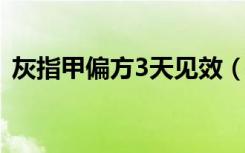 灰指甲偏方3天见效（